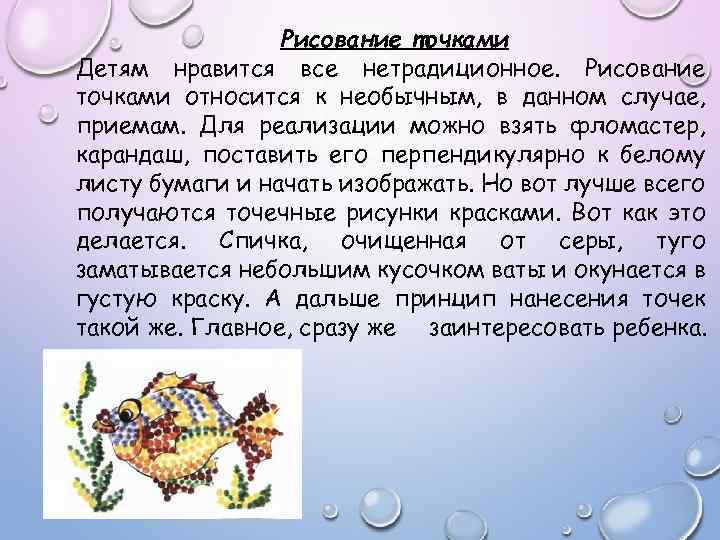 Рисование точками

Детям нравится все нетрадиционное. Рисование точками относится к необычным, в данном случае, приемам. Для реализации можно взять фломастер, карандаш, поставить его перпендикулярно к белому листу бумаги и начать изображать. Но вот лучше всего получаются точечные рисунки красками. Вот как это делается. Спичка, очищенная от серы, туго заматывается небольшим кусочком ваты и окунается в густую краску. А дальше принцип нанесения точек такой же. Главное, сразу же заинтересовать ребенка.